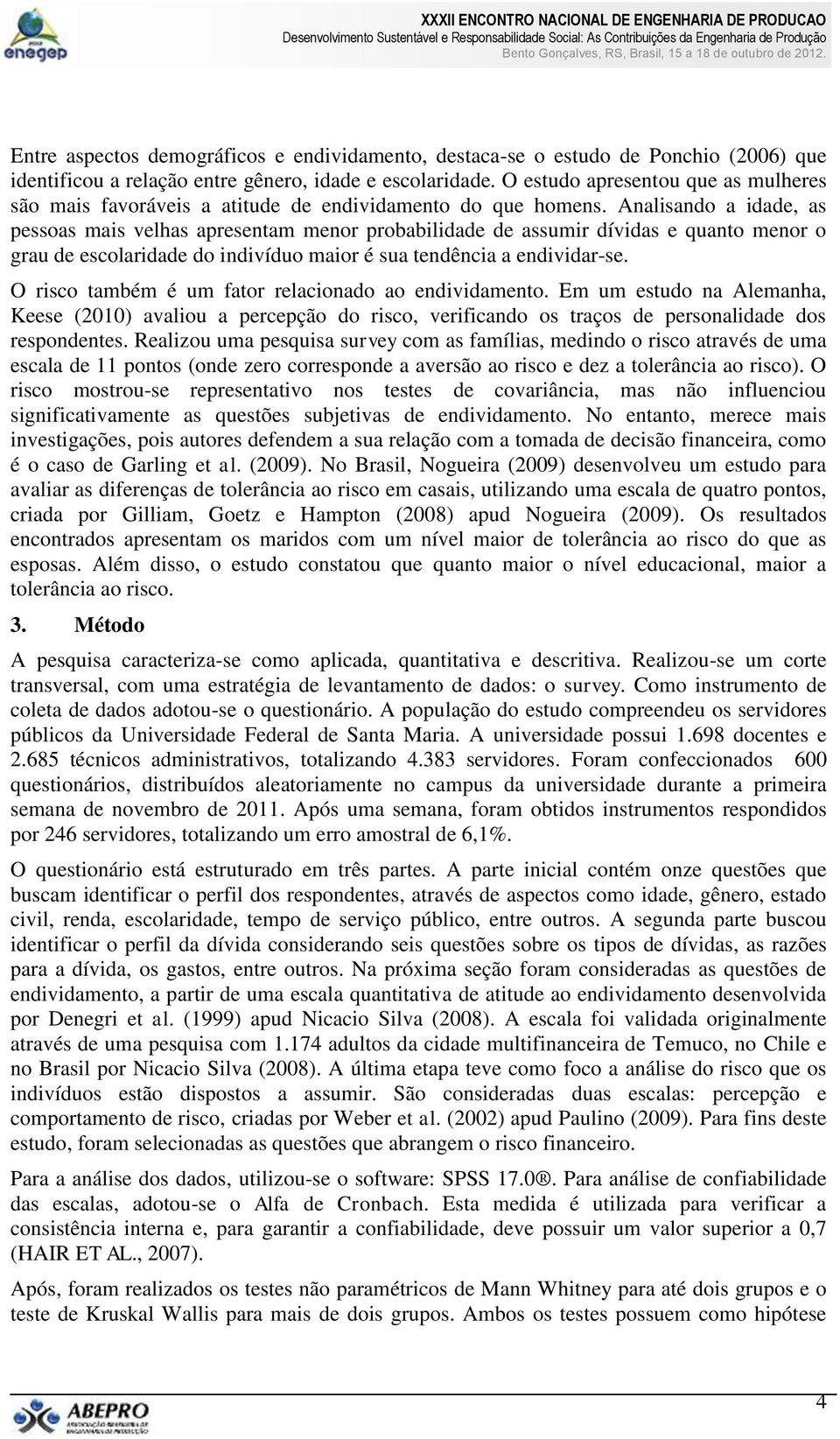 enegep

XXXII ENCONTRO NACIONAL DE ENGENHARIA DE PRODUCAO
Desenvolvimento Sustentável e Responsabilidade Social: As Contribuições da Engenharia de Produção
Bento Gonçalves, RS, Brasil, 15 a 18 de outubro de 2012.

Entre aspectos demográficos e endividamento, destaca-se o estudo de Ponchio (2006) que identificou a relação entre gênero, idade e escolaridade. O estudo apresentou que as mulheres são mais favoráveis a atitude de endividamento do que homens. Analisando a idade, as pessoas mais velhas apresentam menor probabilidade de assumir dívidas e quanto menor o grau de escolaridade do indivíduo maior é sua tendência a endividar-se.

O risco também é um fator relacionado ao endividamento. Em um estudo na Alemanha, Keese (2010) avaliou a percepção do risco, verificando os traços de personalidade dos respondentes. Realizou uma pesquisa survey com as famílias, medindo o risco através de uma escala de 11 pontos (onde zero corresponde a aversão ao risco e dez a tolerância ao risco). O risco mostrou-se representativo nos testes de covariância, mas não influenciou significativamente as questões subjetivas de endividamento. No entanto, merece mais investigações, pois autores defendem a sua relação com a tomada de decisão financeira, como é o caso de Garling et al. (2009). No Brasil, Nogueira (2009) desenvolveu um estudo para avaliar as diferenças de tolerância ao risco em casais, utilizando uma escala de quatro pontos, criada por Gilliam, Goetz e Hampton (2008) apud Nogueira (2009). Os resultados encontrados apresentam os maridos com um nível maior de tolerância ao risco do que as esposas. Além disso, o estudo constatou que quanto maior o nível educacional, maior a tolerância ao risco.

3. Método

A pesquisa caracteriza-se como aplicada, quantitativa e descritiva. Realizou-se um corte transversal, com uma estratégia de levantamento de dados: o survey. Como instrumento de coleta de dados adotou-se o questionário. A população do estudo compreendeu os servidores públicos da Universidade Federal de Santa Maria. A universidade possui 1.698 docentes e 2.685 técnicos administrativos, totalizando 4.383 servidores. Foram confeccionados 600 questionários, distribuídos aleatoriamente no campus da universidade durante a primeira semana de novembro de 2011. Após uma semana, foram obtidos instrumentos respondidos por 246 servidores, totalizando um erro amostral de 6,1%.

O questionário está estruturado em três partes. A parte inicial contém onze questões que buscam identificar o perfil dos respondentes, através de aspectos como idade, gênero, estado civil, renda, escolaridade, tempo de serviço público, entre outros. A segunda parte buscou identificar o perfil da dívida considerando seis questões sobre os tipos de dívidas, as razões para a dívida, os gastos, entre outros. Na próxima seção foram consideradas as questões de endividamento, a partir de uma escala quantitativa de atitude ao endividamento desenvolvida por Denegri et al. (1999) apud Nicacio Silva (2008). A escala foi validada originalmente através de uma pesquisa com 1.174 adultos da cidade multifinanceira de Temuco, no Chile e no Brasil por Nicacio Silva (2008). A última etapa teve como foco a análise do risco que os indivíduos estão dispostos a assumir. São consideradas duas escalas: percepção e comportamento de risco, criadas por Weber et al. (2002) apud Paulino (2009). Para fins deste estudo, foram selecionadas as questões que abrangem o risco financeiro.

Para a análise dos dados, utilizou-se o software: SPSS 17.0®. Para análise de confiabilidade das escalas, adotou-se o Alfa de Cronbach. Esta medida é utilizada para verificar a consistência interna e, para garantir a confiabilidade, deve possuir um valor superior a 0,7 (HAIR ET AL., 2007).

Após, foram realizados os testes não paramétricos de Mann Whitney para até dois grupos e o teste de Kruskal Wallis para mais de dois grupos. Ambos os testes possuem como hipótese

ABEPRO

4